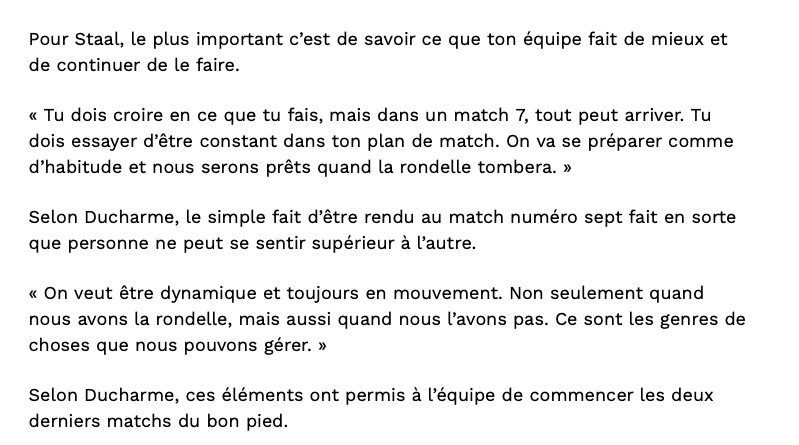 Pour Staal, le plus important c’est de savoir ce que ton équipe fait de mieux et de continuer de le faire.

« Tu dois croire en ce que tu fais, mais dans un match 7, tout peut arriver. Tu dois essayer d’être constant dans ton plan de match. On va se préparer comme d’habitude et nous serons prêts quand la rondelle tombera. »

Selon Ducharme, le simple fait d’être rendu au match numéro sept fait en sorte que personne ne peut se sentir supérieur à l’autre.

« On veut être dynamique et toujours en mouvement. Non seulement quand nous avons la rondelle, mais aussi quand nous l’avons pas. Ce sont les genres de choses que nous pouvons gérer. »

Selon Ducharme, ces éléments ont permis à l’équipe de commencer les deux derniers matchs du bon pied.